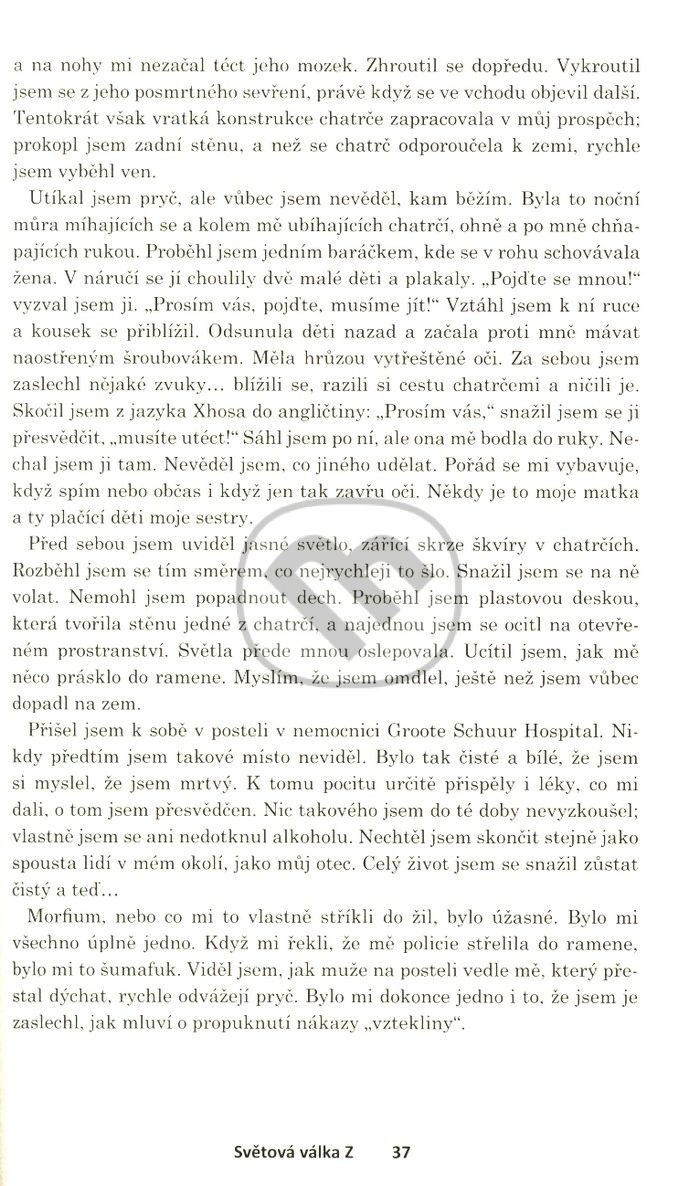 a na nohy mi nezačal téct jeho mozek. Zhroutil se dopředu. Vykroutil jsem se z jeho posmrtného sevření, právě když se ve vchodu objevil další. Tentokrát však vratká konstrukce chatrče zapracovala v můj prospěch; prokopl jsem zadní stěnu, a než se chatrč odporoučela k zemi, rychle jsem vyběhl ven.

Utíkal jsem pryč, ale vůbec jsem nevěděl, kam běžím. Byla to noční můra míhajících se a kolem mě ubíhajících chatrčí, ohně a po mně chňapajících rukou. Proběhl jsem jedním baráčkem, kde se v rohu schovávala žena. V náručí se jí choulily dvě malé děti a plakaly. „Pojďte se mnou!“ vyzval jsem ji. „Prosím vás, pojďte, musíme jít!“ Vztáhl jsem k ní ruce a kousek se přiblížil. Odsunula děti nazad a začala proti mně mávat naostřeným šroubovákem. Měla hrůzou vytřeštěné oči. Za sebou jsem zaslechl nějaké zvuky... blížili se, razili si cestu chatrčemi a ničili je. Skočil jsem z jazyka Xhosa do angličtiny: „Prosím vás,“ snažil jsem se ji přesvědčit, „musíte utéct!“ Sáhl jsem po ní, ale ona mě bodla do ruky. Nechal jsem ji tam. Nevěděl jsem, co jiného udělat. Pořád se mi vybavuje, když spím nebo občas i když jen tak zavřu oči. Někdy je to moje matka a ty plačící děti moje sestry.

Před sebou jsem uviděl jasné světlo, zářící skrze škvíry v chatrčích. Rozběhl jsem se tím směrem, co nejrychleji to šlo. Snažil jsem se na ně volat. Nemohl jsem popadnout dech. Proběhl jsem plastovou deskou, která tvořila stěnu jedné z chatrčí, a najednou jsem se ocitl na otevřeném prostranství. Světla přede mnou oslepovala. Ucítil jsem, jak mě něco prásklo do ramene. Myslím, že jsem omdlel, ještě než jsem vůbec dopadl na zem.

Přišel jsem k sobě v posteli v nemocnici Groote Schuur Hospital. Nikdy předtím jsem takové místo neviděl. Bylo tak čisté a bílé, že jsem si myslel, že jsem mrtvý. K tomu pocitu určitě přispěly i léky, co mi dali, o tom jsem přesvědčen. Nic takového jsem do té doby nevyzkoušel; vlastně jsem se ani nedotknul alkoholu. Nechtěl jsem skončit stejně jako spousta lidí v mém okolí, jako můj otec. Celý život jsem se snažil zůstat čistý a teď...

Morfium, nebo co mi to vlastně stříkli do žil, bylo úžasné. Bylo mi všechno úplně jedno. Když mi řekli, že mě policie střelila do ramene, bylo mi to šumafuk. Viděl jsem, jak muže na posteli vedle mě, který přestal dýchat, rychle odvážejí pryč. Bylo mi dokonce jedno i to, že jsem je zaslechl, jak mluví o propuknutí nákazy „vztekliny“.

Světová válka Z 37